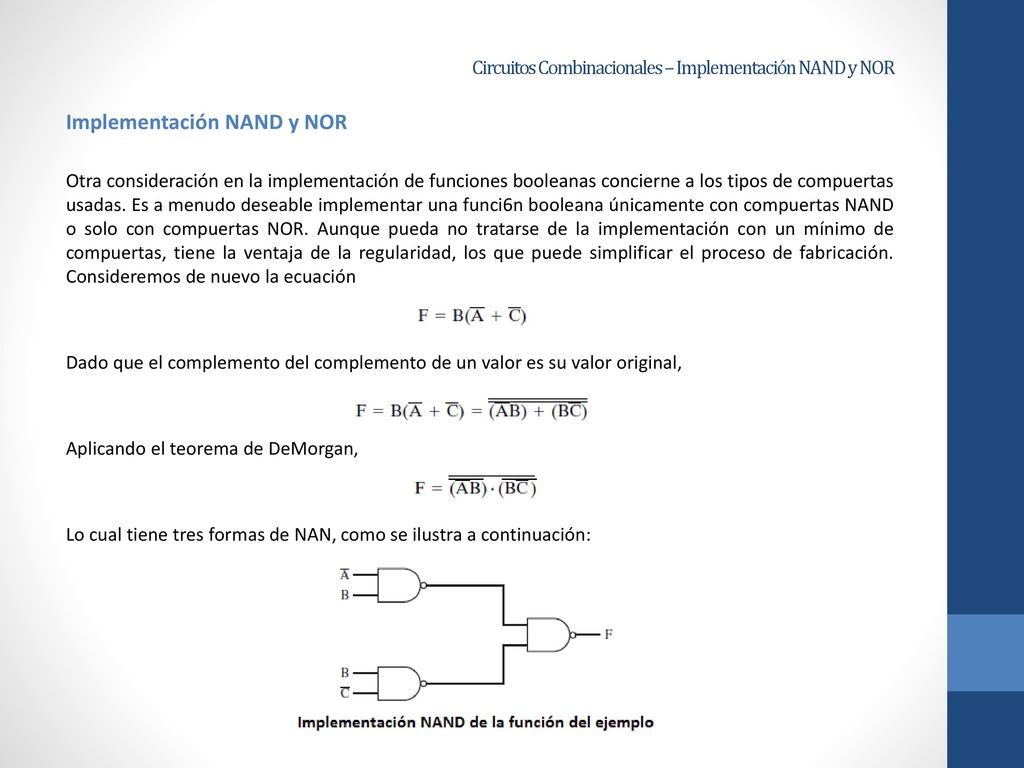 Circuitos Combinacionales – Implementación NAND y NOR

Implementación NAND y NOR

Otra consideración en la implementación de funciones booleanas concierne a los tipos de compuertas usadas. Es a menudo deseable implementar una funci6n booleana únicamente con compuertas NAND o solo con compuertas NOR. Aunque pueda no tratarse de la implementación con un mínimo de compuertas, tiene la ventaja de la regularidad, los que puede simplificar el proceso de fabricación. Consideremos de nuevo la ecuación

$F = B(\overline{A} + \overline{C})$

Dado que el complemento del complemento de un valor es su valor original,

$F = B(\overline{A} + \overline{C}) = \overline{\overline{(\overline{A}B) + (B\overline{C})}}$

Aplicando el teorema de DeMorgan,

$F = \overline{\overline{(\overline{A}B)} \cdot \overline{(B\overline{C})}}$

Lo cual tiene tres formas de NAN, como se ilustra a continuación:

$\overline{A}$
B
B
$\overline{C}$
F

Implementación NAND de la función del ejemplo